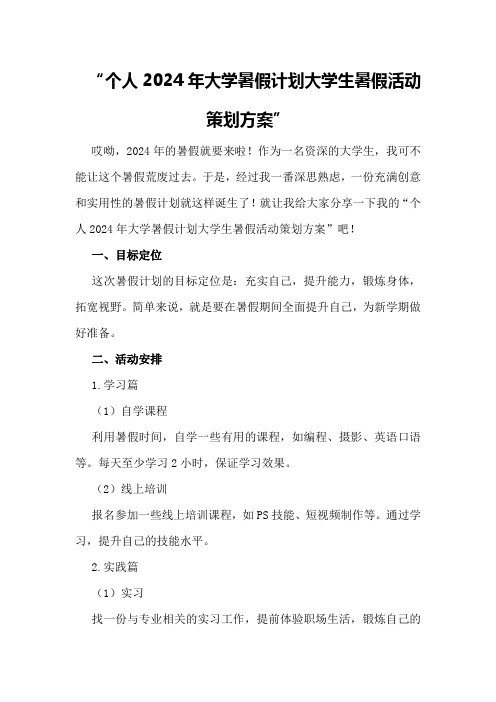 “个人 2024 年大学暑假计划大学生暑假活动策划方案”

哎呦，2024 年的暑假就要来啦！作为一名资深的大学生，我可不能让这个暑假荒废过去。于是，经过我一番深思熟虑，一份充满创意和实用性的暑假计划就这样诞生了！就让我给大家分享一下我的“个人 2024 年大学暑假计划大学生暑假活动策划方案”吧！

一、目标定位

这次暑假计划的目标定位是：充实自己，提升能力，锻炼身体，拓宽视野。简单来说，就是要在暑假期间全面提升自己，为新学期做好准备。

二、活动安排

1.学习篇

（1）自学课程

利用暑假时间，自学一些有用的课程，如编程、摄影、英语口语等。每天至少学习 2 小时，保证学习效果。

（2）线上培训

报名参加一些线上培训课程，如 PS 技能、短视频制作等。通过学习，提升自己的技能水平。

2.实践篇

（1）实习

找一份与专业相关的实习工作，提前体验职场生活，锻炼自己的